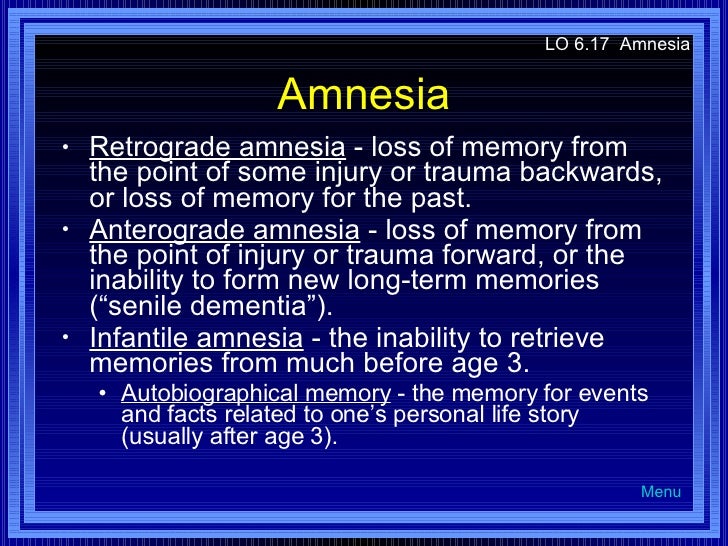 LO 6.17 Amnesia

Amnesia

• Retrograde amnesia - loss of memory from the point of some injury or trauma backwards, or loss of memory for the past.
• Anterograde amnesia - loss of memory from the point of injury or trauma forward, or the inability to form new long-term memories (“senile dementia”).
• Infantile amnesia - the inability to retrieve memories from much before age 3.
 • Autobiographical memory - the memory for events and facts related to one’s personal life story (usually after age 3).

Menu